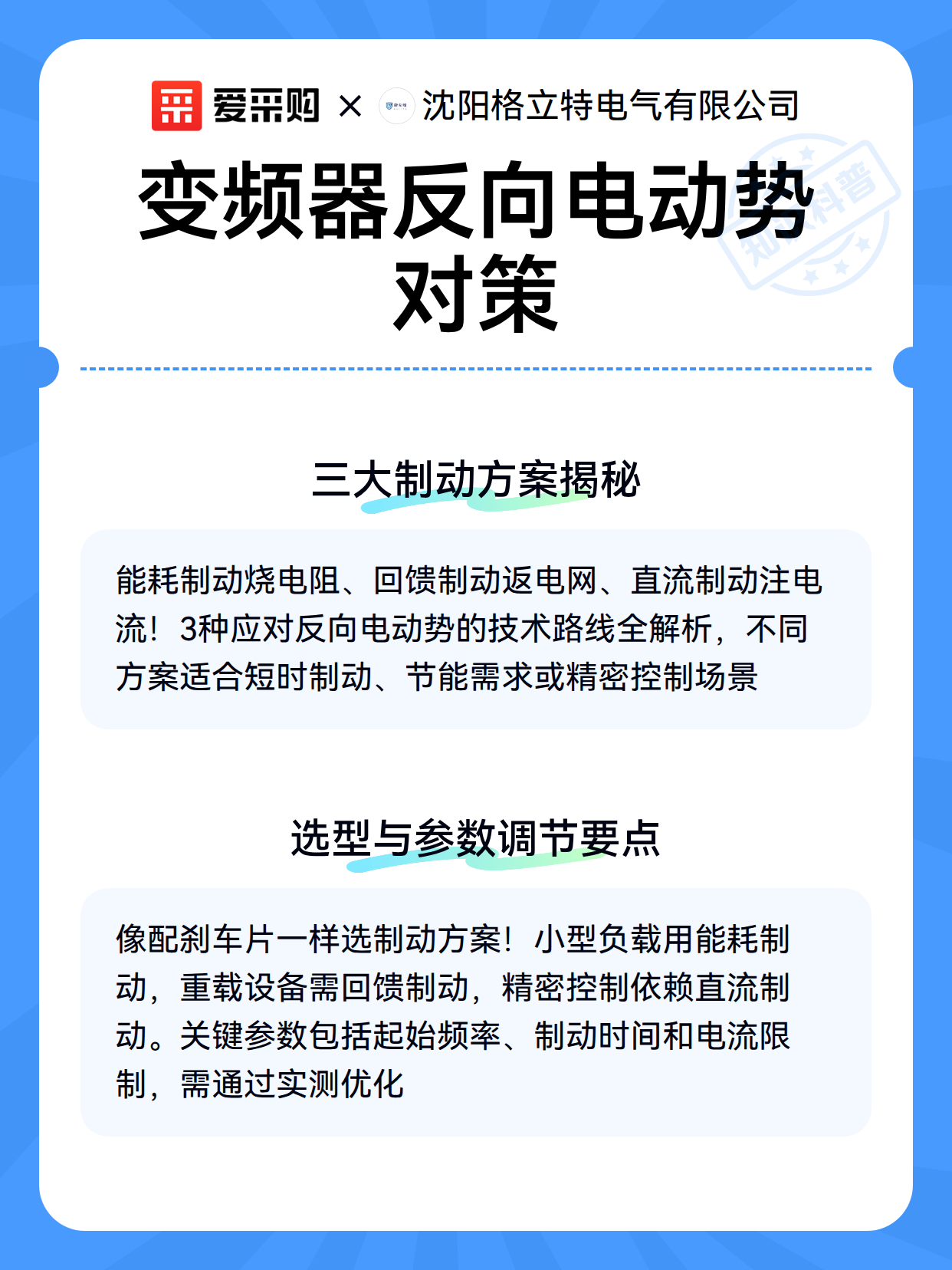 爱采购 × 沈阳格立特电气有限公司

变频器反向电动势对策

知识科普

三大制动方案揭秘

能耗制动烧电阻、回馈制动返电网、直流制动注电流！3种应对反向电动势的技术路线全解析，不同方案适合短时制动、节能需求或精密控制场景

选型与参数调节要点

像配刹车片一样选制动方案！小型负载用能耗制动，重载设备需回馈制动，精密控制依赖直流制动。关键参数包括起始频率、制动时间和电流限制，需通过实测优化